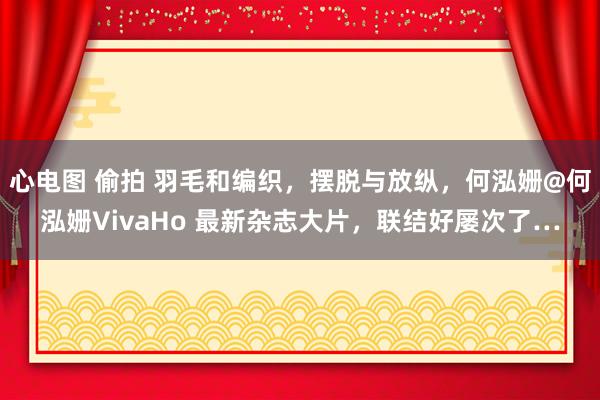 心电图 偷拍 羽毛和编织，摆脱与放纵，何泓姗@何泓姗VivaHo 最新杂志大片，联结好屡次了...